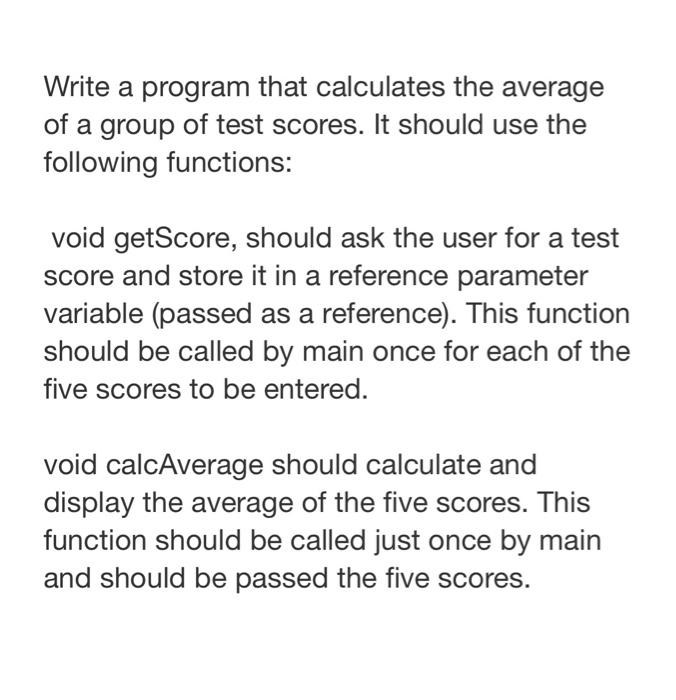 Write a program that calculates the average of a group of test scores. It should use the following functions:

void getScore, should ask the user for a test score and store it in a reference parameter variable (passed as a reference). This function should be called by main once for each of the five scores to be entered.

void calcAverage should calculate and display the average of the five scores. This function should be called just once by main and should be passed the five scores.